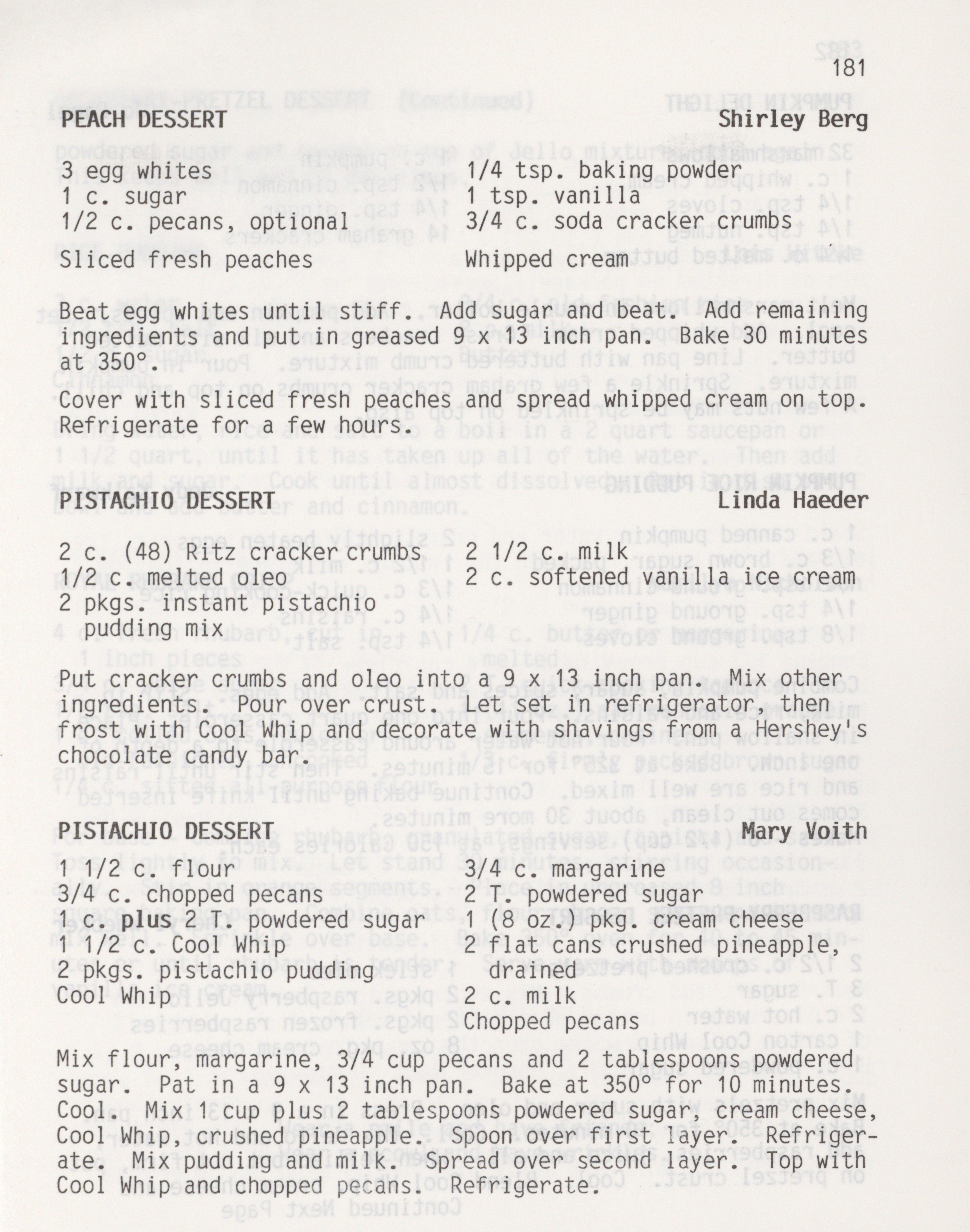 181

PEACH DESSERT Shirley Berg

3 egg whites
1 c. sugar
1/2 c. pecans, optional
Sliced fresh peaches

1/4 tsp. baking powder
1 tsp. vanilla
3/4 c. soda cracker crumbs
Whipped cream

Beat egg whites until stiff. Add sugar and beat. Add remaining ingredients and put in greased 9 x 13 inch pan. Bake 30 minutes at 350°.

Cover with sliced fresh peaches and spread whipped cream on top. Refrigerate for a few hours.

PISTACHIO DESSERT Linda Haeder

2 c. (48) Ritz cracker crumbs
1/2 c. melted oleo
2 pkgs. instant pistachio pudding mix

2 1/2 c. milk
2 c. softened vanilla ice cream

Put cracker crumbs and oleo into a 9 x 13 inch pan. Mix other ingredients. Pour over crust. Let set in refrigerator, then frost with Cool Whip and decorate with shavings from a Hershey's chocolate candy bar.

PISTACHIO DESSERT Mary Voith

1 1/2 c. flour
3/4 c. chopped pecans
1 c. plus 2 T. powdered sugar
1 1/2 c. Cool Whip
2 pkgs. pistachio pudding
Cool Whip

3/4 c. margarine
2 T. powdered sugar
1 (8 oz.) pkg. cream cheese
2 flat cans crushed pineapple, drained
2 c. milk
Chopped pecans

Mix flour, margarine, 3/4 cup pecans and 2 tablespoons powdered sugar. Pat in a 9 x 13 inch pan. Bake at 350° for 10 minutes. Cool. Mix 1 cup plus 2 tablespoons powdered sugar, cream cheese, Cool Whip, crushed pineapple. Spoon over first layer. Refrigerate. Mix pudding and milk. Spread over second layer. Top with Cool Whip and chopped pecans. Refrigerate.